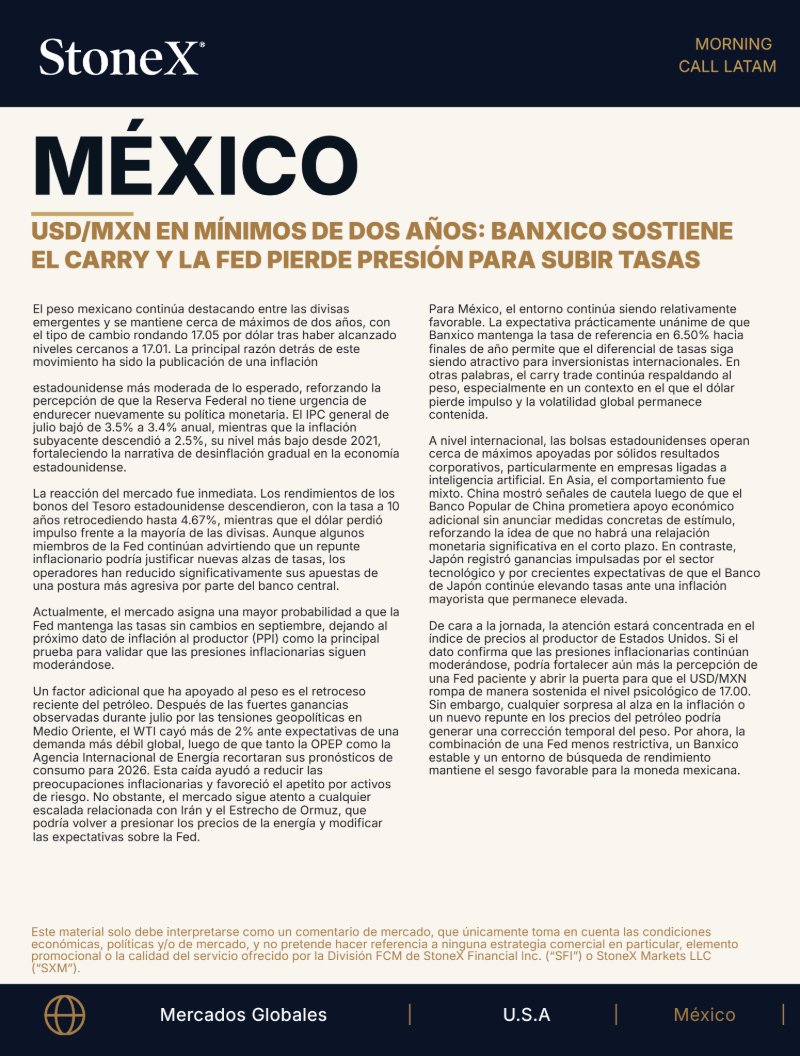 StoneX®

MORNING
CALL LATAM

MÉXICO

USD/MXN EN MÍNIMOS DE DOS AÑOS: BANXICO SOSTIENE EL CARRY Y LA FED PIERDE PRESIÓN PARA SUBIR TASAS

El peso mexicano continúa destacando entre las divisas emergentes y se mantiene cerca de máximos de dos años, con el tipo de cambio rondando 17.05 por dólar tras haber alcanzado niveles cercanos a 17.01. La principal razón detrás de este movimiento ha sido la publicación de una inflación

estadounidense más moderada de lo esperado, reforzando la percepción de que la Reserva Federal no tiene urgencia de endurecer nuevamente su política monetaria. El IPC general de julio bajó de 3.5% a 3.4% anual, mientras que la inflación subyacente descendió a 2.5%, su nivel más bajo desde 2021, fortaleciendo la narrativa de desinflación gradual en la economía estadounidense.

La reacción del mercado fue inmediata. Los rendimientos de los bonos del Tesoro estadounidense descendieron, con la tasa a 10 años retrocediendo hasta 4.67%, mientras que el dólar perdió impulso frente a la mayoría de las divisas. Aunque algunos miembros de la Fed continúan advirtiendo que un repunte inflacionario podría justificar nuevas alzas de tasas, los operadores han reducido significativamente sus apuestas de una postura más agresiva por parte del banco central.

Actualmente, el mercado asigna una mayor probabilidad a que la Fed mantenga las tasas sin cambios en septiembre, dejando al próximo dato de inflación al productor (PPI) como la principal prueba para validar que las presiones inflacionarias siguen moderándose.

Un factor adicional que ha apoyado al peso es el retroceso reciente del petróleo. Después de las fuertes ganancias observadas durante julio por las tensiones geopolíticas en Medio Oriente, el WTI cayó más de 2% ante expectativas de una demanda más débil global, luego de que tanto la OPEP como la Agencia Internacional de Energía recortaran sus pronósticos de consumo para 2026. Esta caída ayudó a reducir las preocupaciones inflacionarias y favoreció el apetito por activos de riesgo. No obstante, el mercado sigue atento a cualquier escalada relacionada con Irán y el Estrecho de Ormuz, que podría volver a presionar los precios de la energía y modificar las expectativas sobre la Fed.

Para México, el entorno continúa siendo relativamente favorable. La expectativa prácticamente unánime de que Banxico mantenga la tasa de referencia en 6.50% hacia finales de año permite que el diferencial de tasas siga siendo atractivo para inversionistas internacionales. En otras palabras, el carry trade continúa respaldando al peso, especialmente en un contexto en el que el dólar pierde impulso y la volatilidad global permanece contenida.

A nivel internacional, las bolsas estadounidenses operan cerca de máximos apoyadas por sólidos resultados corporativos, particularmente en empresas ligadas a inteligencia artificial. En Asia, el comportamiento fue mixto. China mostró señales de cautela luego de que el Banco Popular de China prometiera apoyo económico adicional sin anunciar medidas concretas de estímulo, reforzando la idea de que no habrá una relajación monetaria significativa en el corto plazo. En contraste, Japón registró ganancias impulsadas por el sector tecnológico y por crecientes expectativas de que el Banco de Japón continúe elevando tasas ante una inflación mayorista que permanece elevada.

De cara a la jornada, la atención estará concentrada en el índice de precios al productor de Estados Unidos. Si el dato confirma que las presiones inflacionarias continúan moderándose, podría fortalecer aún más la percepción de una Fed paciente y abrir la puerta para que el USD/MXN rompa de manera sostenida el nivel psicológico de 17.00. Sin embargo, cualquier sorpresa al alza en la inflación o un nuevo repunte en los precios del petróleo podría generar una corrección temporal del peso. Por ahora, la combinación de una Fed menos restrictiva, un Banxico estable y un entorno de búsqueda de rendimiento mantiene el sesgo favorable para la moneda mexicana.

Este material solo debe interpretarse como un comentario de mercado, que únicamente toma en cuenta las condiciones económicas, políticas y/o de mercado, y no pretende hacer referencia a ninguna estrategia comercial en particular, elemento promocional o la calidad del servicio ofrecido por la División FCM de StoneX Financial Inc. ("SFI") o StoneX Markets LLC ("SXM").

Mercados Globales | U.S.A | México |